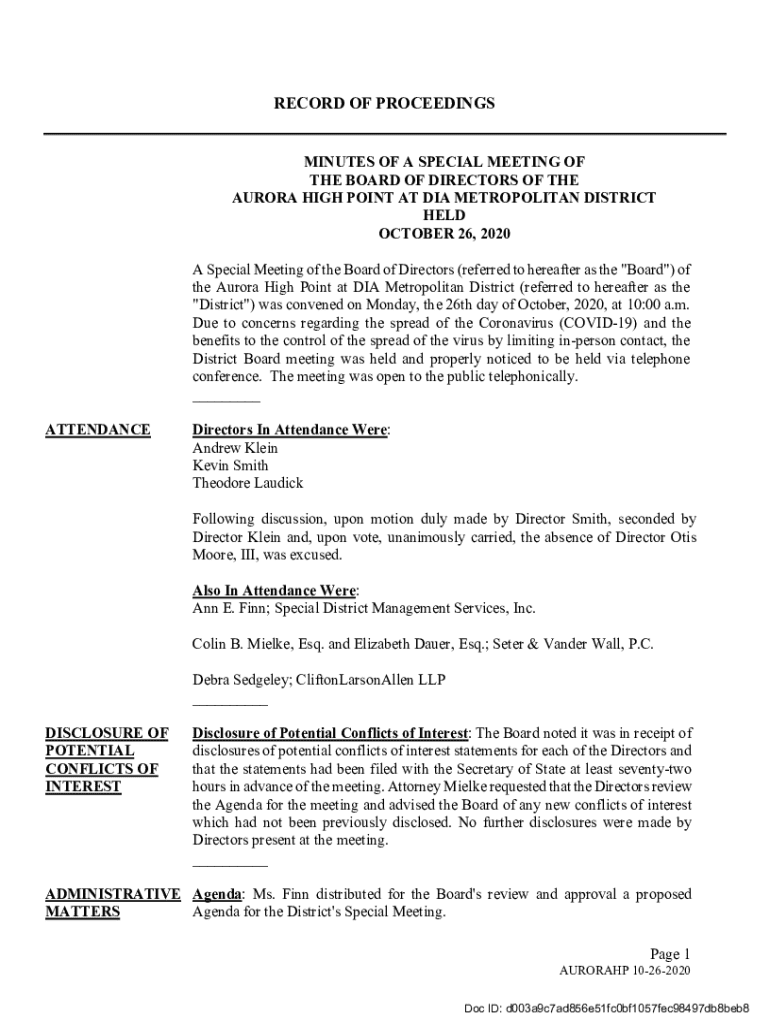 RECORD OF PROCEEDINGS

MINUTES OF A SPECIAL MEETING OF
THE BOARD OF DIRECTORS OF THE
AURORA HIGH POINT AT DIA METROPOLITAN DISTRICT
HELD
OCTOBER 26, 2020

A Special Meeting of the Board of Directors (referred to hereafter as the "Board") of the Aurora High Point at DIA Metropolitan District (referred to hereafter as the "District") was convened on Monday, the 26th day of October, 2020, at 10:00 a.m. Due to concerns regarding the spread of the Coronavirus (COVID-19) and the benefits to the control of the spread of the virus by limiting in-person contact, the District Board meeting was held and properly noticed to be held via telephone conference. The meeting was open to the public telephonically.

ATTENDANCE

Directors In Attendance Were:
Andrew Klein
Kevin Smith
Theodore Laudick

Following discussion, upon motion duly made by Director Smith, seconded by Director Klein and, upon vote, unanimously carried, the absence of Director Otis Moore, III, was excused.

Also In Attendance Were:
Ann E. Finn; Special District Management Services, Inc.

Colin B. Mielke, Esq. and Elizabeth Dauer, Esq.; Seter & Vander Wall, P.C.

Debra Sedgeley; CliftonLarsonAllen LLP

DISCLOSURE OF POTENTIAL CONFLICTS OF INTEREST

Disclosure of Potential Conflicts of Interest: The Board noted it was in receipt of disclosures of potential conflicts of interest statements for each of the Directors and that the statements had been filed with the Secretary of State at least seventy-two hours in advance of the meeting. Attorney Mielke requested that the Directors review the Agenda for the meeting and advised the Board of any new conflicts of interest which had not been previously disclosed. No further disclosures were made by Directors present at the meeting.

ADMINISTRATIVE MATTERS

Agenda: Ms. Finn distributed for the Board's review and approval a proposed Agenda for the District's Special Meeting.

Page 1
AURORAHP 10-26-2020

Doc ID: d003a9c7ad856e51fc0bf1057fec98497db8beb8